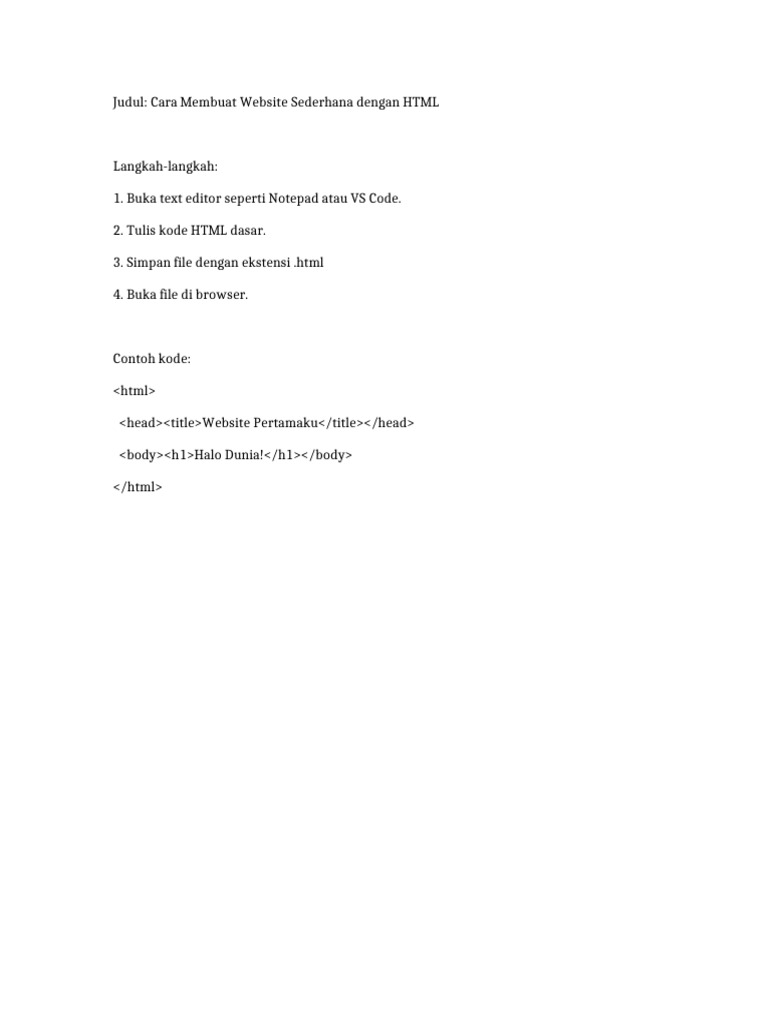 Judul: Cara Membuat Website Sederhana dengan HTML

Langkah-langkah:

1. Buka text editor seperti Notepad atau VS Code.

2. Tulis kode HTML dasar.

3. Simpan file dengan ekstensi .html

4. Buka file di browser.

Contoh kode:

<html>

  <head><title>Website Pertamaku</title></head>

  <body><h1>Halo Dunia!</h1></body>

</html>